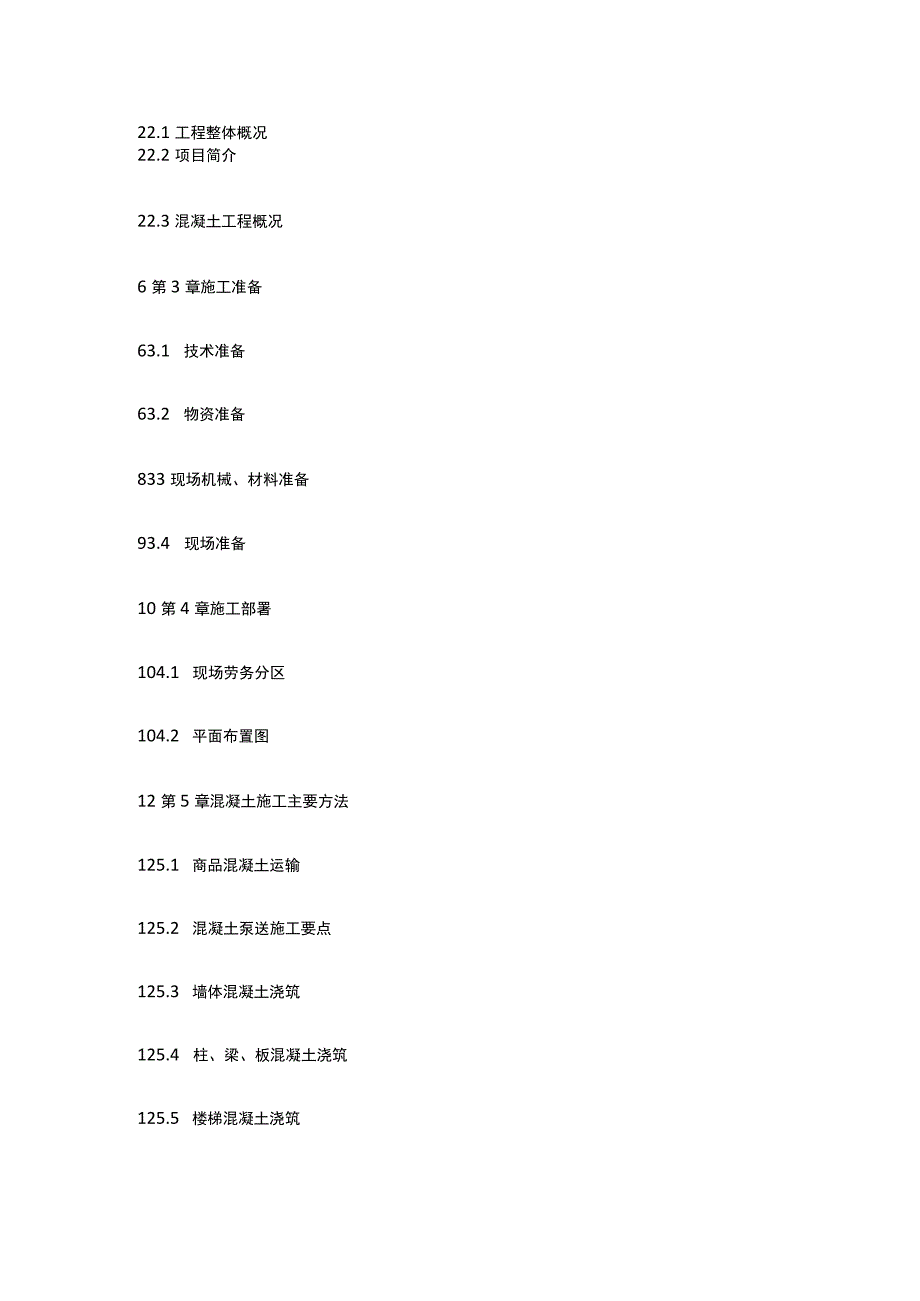 22.1 工程整体概况
22.2 项目简介

22.3 混凝土工程概况

6 第 3 章施工准备

63.1　技术准备

63.2　物资准备

833 现场机械、材料准备

93.4　现场准备

10 第 4 章施工部署

104.1　现场劳务分区

104.2　平面布置图

12 第 5 章混凝土施工主要方法

125.1　商品混凝土运输

125.2　混凝土泵送施工要点

125.3　墙体混凝土浇筑

125.4　柱、梁、板混凝土浇筑

125.5　楼梯混凝土浇筑